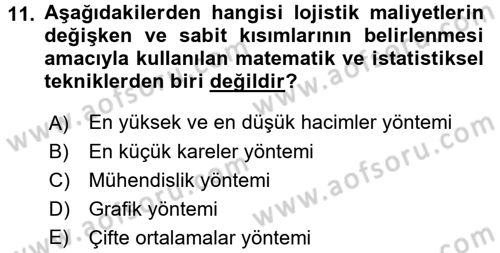 11. Aşağıdakilerden hangisi lojistik maliyetlerin değişken ve sabit kısımlarının belirlenmesi amacıyla kullanılan matematik ve istatistiksel tekniklerden biri değildir?

A) En yüksek ve en düşük hacimler yöntemi
B) En küçük kareler yöntemi
C) Mühendislik yöntemi
D) Grafik yöntemi
E) Çifte ortalamalar yöntemi

www.aofsoru.com